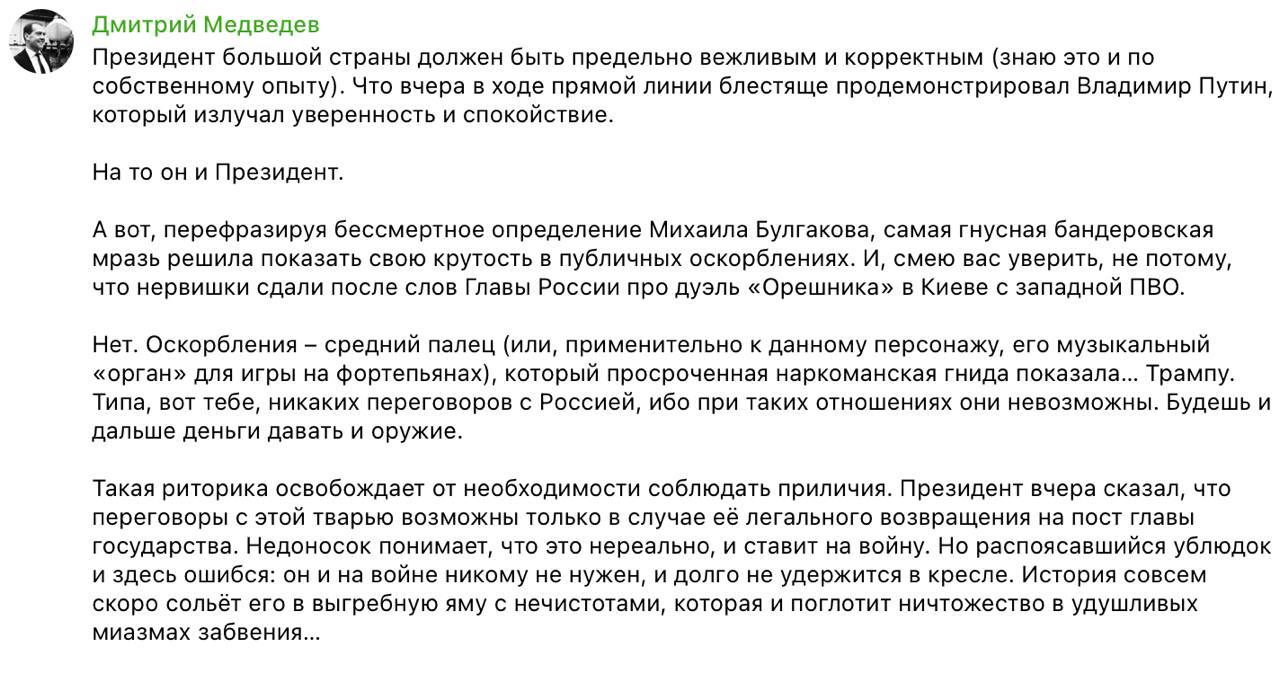 Дмитрий Медведев
Президент большой страны должен быть предельно вежливым и корректным (знаю это и по собственному опыту). Что вчера в ходе прямой линии блестяще продемонстрировал Владимир Путин, который излучал уверенность и спокойствие.

На то он и Президент.

А вот, перефразируя бессмертное определение Михаила Булгакова, самая гнусная бандеровская мразь решила показать свою крутость в публичных оскорблениях. И, смею вас уверить, не потому, что нервишки сдали после слов Главы России про дуэль «Орешника» в Киеве с западной ПВО.

Нет. Оскорбления – средний палец (или, применительно к данному персонажу, его музыкальный «орган» для игры на фортепьянах), который просроченная наркоманская гнида показала... Трампу. Типа, вот тебе, никаких переговоров с Россией, ибо при таких отношениях они невозможны. Будешь и дальше деньги давать и оружие.

Такая риторика освобождает от необходимости соблюдать приличия. Президент вчера сказал, что переговоры с этой тварью возможны только в случае её легального возвращения на пост главы государства. Недоносок понимает, что это нереально, и ставит на войну. Но распоясавшийся ублюдок и здесь ошибся: он и на войне никому не нужен, и долго не удержится в кресле. История совсем скоро сольёт его в выгребную яму с нечистотами, которая и поглотит ничтожество в удушливых миазмах забвения...